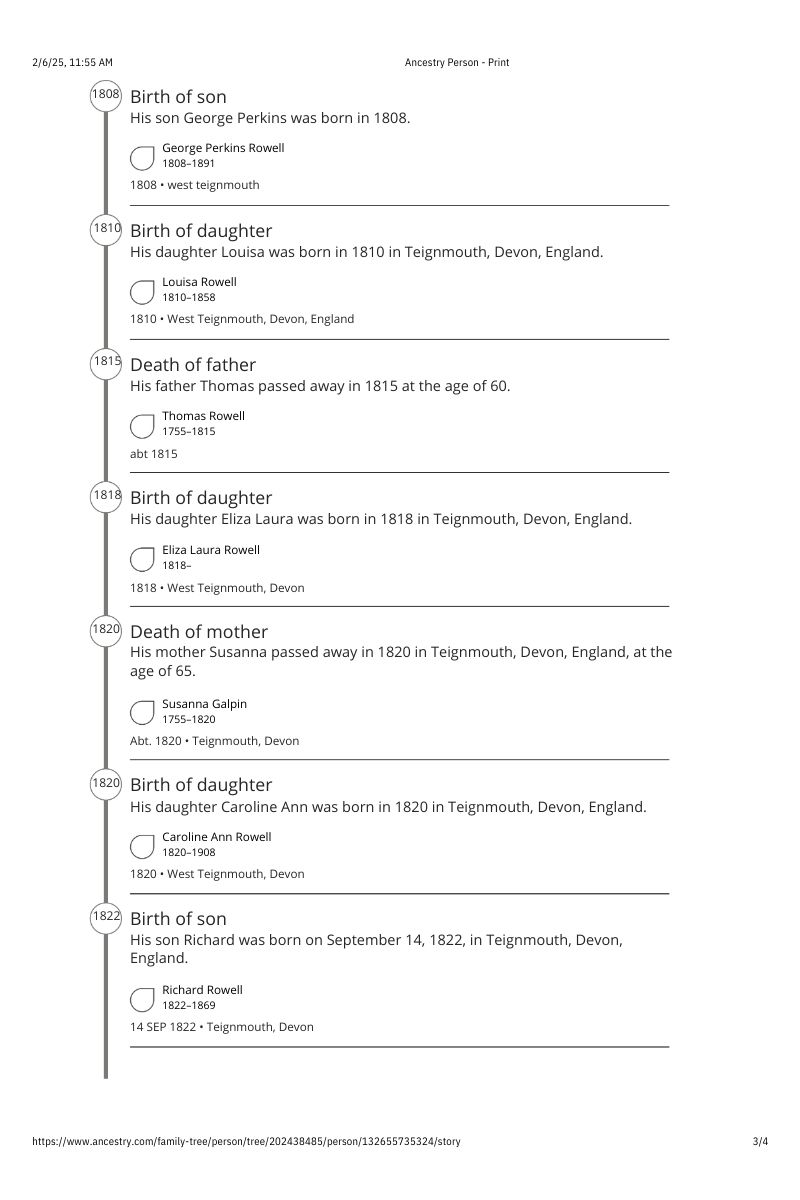 2/6/25, 11:55 AM

Ancestry Person - Print

1808

Birth of son

His son George Perkins was born in 1808.

George Perkins Rowell
1808–1891

1808 • west teignmouth

1810

Birth of daughter

His daughter Louisa was born in 1810 in Teignmouth, Devon, England.

Louisa Rowell
1810–1858

1810 • West Teignmouth, Devon, England

1815

Death of father

His father Thomas passed away in 1815 at the age of 60.

Thomas Rowell
1755–1815

abt 1815

1818

Birth of daughter

His daughter Eliza Laura was born in 1818 in Teignmouth, Devon, England.

Eliza Laura Rowell
1818–

1818 • West Teignmouth, Devon

1820

Death of mother

His mother Susanna passed away in 1820 in Teignmouth, Devon, England, at the age of 65.

Susanna Galpin
1755–1820

Abt. 1820 • Teignmouth, Devon

1820

Birth of daughter

His daughter Caroline Ann was born in 1820 in Teignmouth, Devon, England.

Caroline Ann Rowell
1820–1908

1820 • West Teignmouth, Devon

1822

Birth of son

His son Richard was born on September 14, 1822, in Teignmouth, Devon, England.

Richard Rowell
1822–1869

14 SEP 1822 • Teignmouth, Devon

https://www.ancestry.com/family-tree/person/tree/202438485/person/132655735324/story

3/4